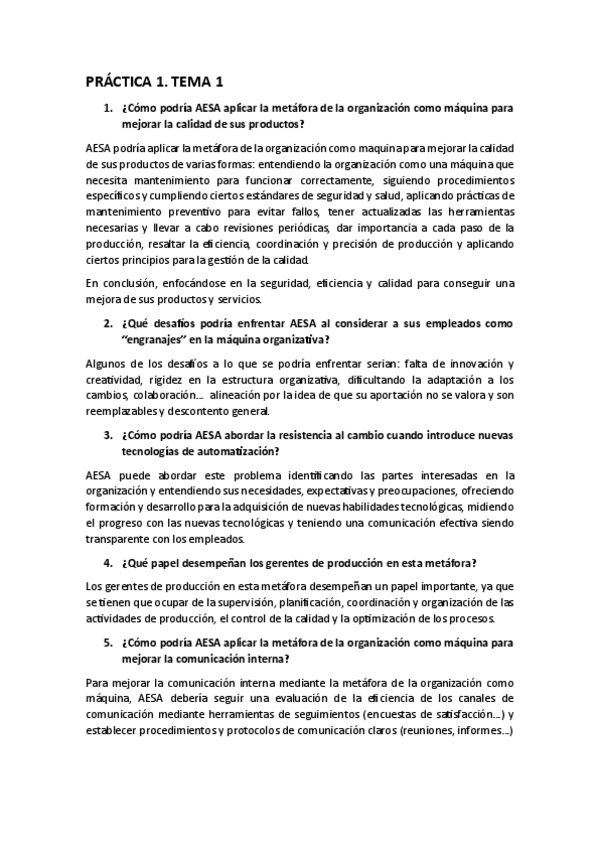 PRÁCTICA 1. TEMA 1

1. ¿Cómo podría AESA aplicar la metáfora de la organización como máquina para mejorar la calidad de sus productos?

AESA podría aplicar la metáfora de la organización como maquina para mejorar la calidad de sus productos de varias formas: entendiendo la organización como una máquina que necesita mantenimiento para funcionar correctamente, siguiendo procedimientos específicos y cumpliendo ciertos estándares de seguridad y salud, aplicando prácticas de mantenimiento preventivo para evitar fallos, tener actualizadas las herramientas necesarias y llevar a cabo revisiones periódicas, dar importancia a cada paso de la producción, resaltar la eficiencia, coordinación y precisión de producción y aplicando ciertos principios para la gestión de la calidad.

En conclusión, enfocándose en la seguridad, eficiencia y calidad para conseguir una mejora de sus productos y servicios.

2. ¿Qué desafíos podría enfrentar AESA al considerar a sus empleados como "engranajes" en la máquina organizativa?

Algunos de los desafíos a lo que se podría enfrentar serian: falta de innovación y creatividad, rigidez en la estructura organizativa, dificultando la adaptación a los cambios, colaboración... alineación por la idea de que su aportación no se valora y son reemplazables y descontento general.

3. ¿Cómo podría AESA abordar la resistencia al cambio cuando introduce nuevas tecnologías de automatización?

AESA puede abordar este problema identificando las partes interesadas en la organización y entendiendo sus necesidades, expectativas y preocupaciones, ofreciendo formación y desarrollo para la adquisición de nuevas habilidades tecnológicas, midiendo el progreso con las nuevas tecnológicas y teniendo una comunicación efectiva siendo transparente con los empleados.

4. ¿Qué papel desempeñan los gerentes de producción en esta metáfora?

Los gerentes de producción en esta metáfora desempeñan un papel importante, ya que se tienen que ocupar de la supervisión, planificación, coordinación y organización de las actividades de producción, el control de la calidad y la optimización de los procesos.

5. ¿Cómo podría AESA aplicar la metáfora de la organización como máquina para mejorar la comunicación interna?

Para mejorar la comunicación interna mediante la metáfora de la organización como máquina, AESA debería seguir una evaluación de la eficiencia de los canales de comunicación mediante herramientas de seguimientos (encuestas de satisfacción...) y establecer procedimientos y protocolos de comunicación claros (reuniones, informes...)